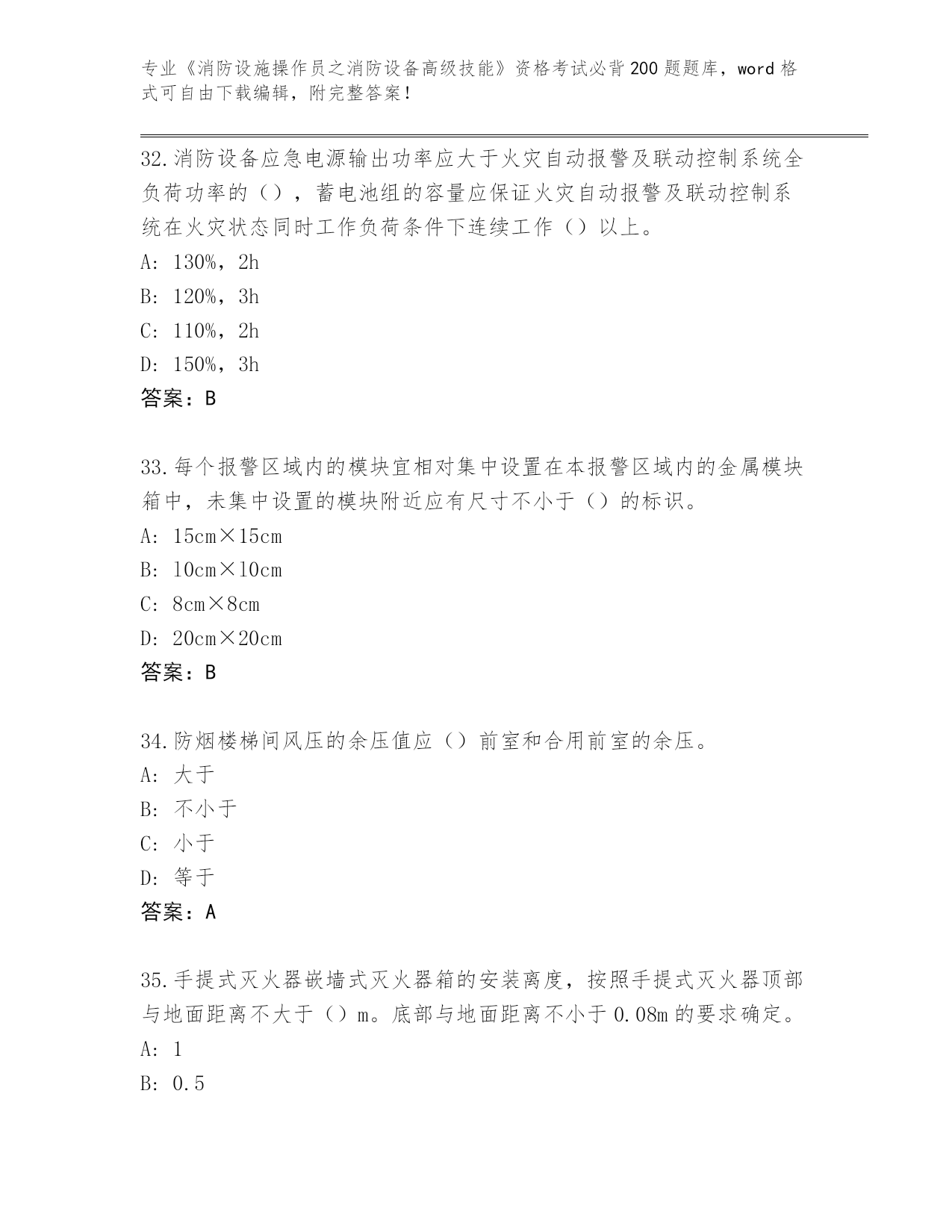 专业《消防设施操作员之消防设备高级技能》资格考试必背200题题库，word格式可自由下载编辑，附完整答案！

32.消防设备应急电源输出功率应大于火灾自动报警及联动控制系统全负荷功率的（），蓄电池组的容量应保证火灾自动报警及联动控制系统在火灾状态同时工作负荷条件下连续工作（）以上。
A: 130%，2h
B: 120%，3h
C: 110%，2h
D: 150%，3h
答案：B

33.每个报警区域内的模块宜相对集中设置在本报警区域内的金属模块箱中，未集中设置的模块附近应有尺寸不小于（）的标识。
A: 15cm×15cm
B: 10cm×10cm
C: 8cm×8cm
D: 20cm×20cm
答案：B

34.防烟楼梯间风压的余压值应（）前室和合用前室的余压。
A: 大于
B: 不小于
C: 小于
D: 等于
答案：A

35.手提式灭火器嵌墙式灭火器箱的安装离度，按照手提式灭火器顶部与地面距离不大于（）m。底部与地面距离不小于0.08m的要求确定。
A: 1
B: 0.5